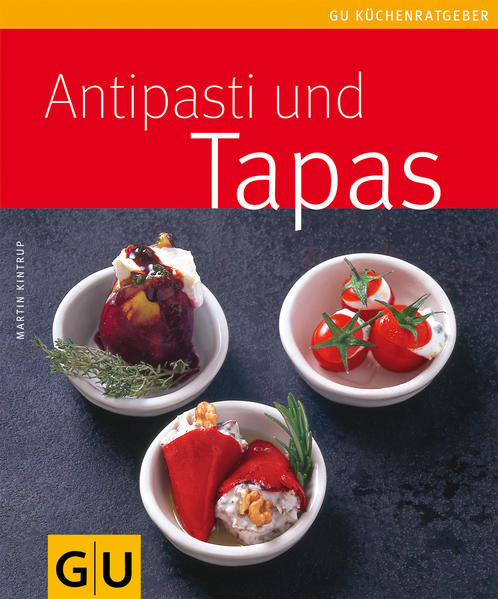 GU KÜCHENRATGEBER

Antipasti und
Tapas

MARTIN KINTRUP

GU